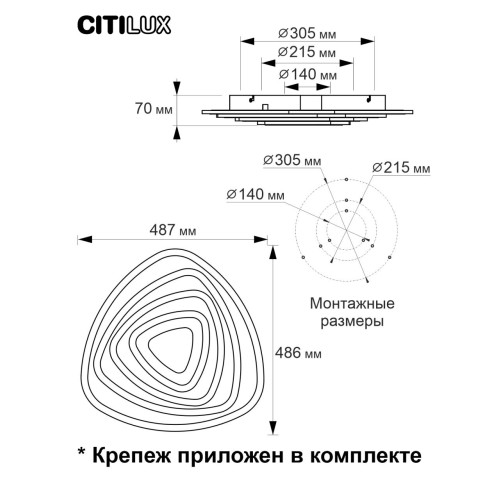 CITILUX

⌀305 мм
⌀215 мм
⌀140 мм
70 мм

⌀305 мм
⌀215 мм
⌀140 мм

487 мм

Монтажные размеры

486 мм

* Крепеж приложен в комплекте